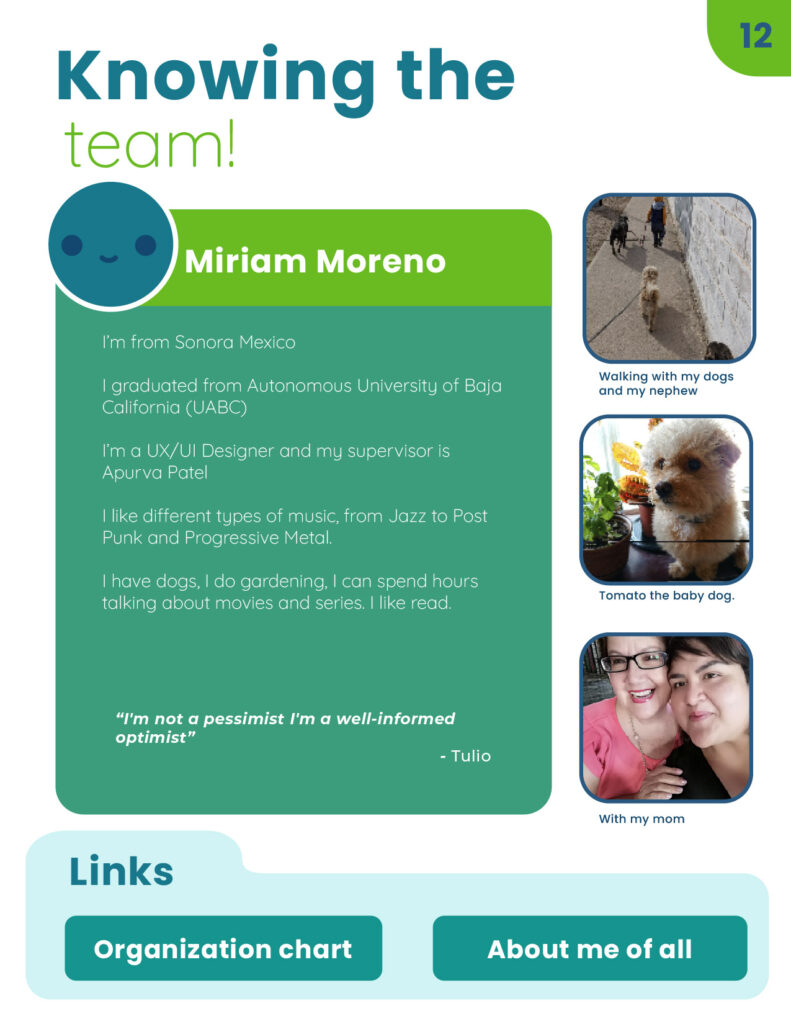 12

Knowing the team!

Miriam Moreno

I'm from Sonora Mexico

I graduated from Autonomous University of Baja California (UABC)

I'm a UX/UI Designer and my supervisor is Apurva Patel

I like different types of music, from Jazz to Post Punk and Progressive Metal.

I have dogs, I do gardening, I can spend hours talking about movies and series. I like read.

"I'm not a pessimist I'm a well-informed optimist"

- Tulio

Walking with my dogs and my nephew

Tomato the baby dog.

With my mom

Links

Organization chart

About me of all